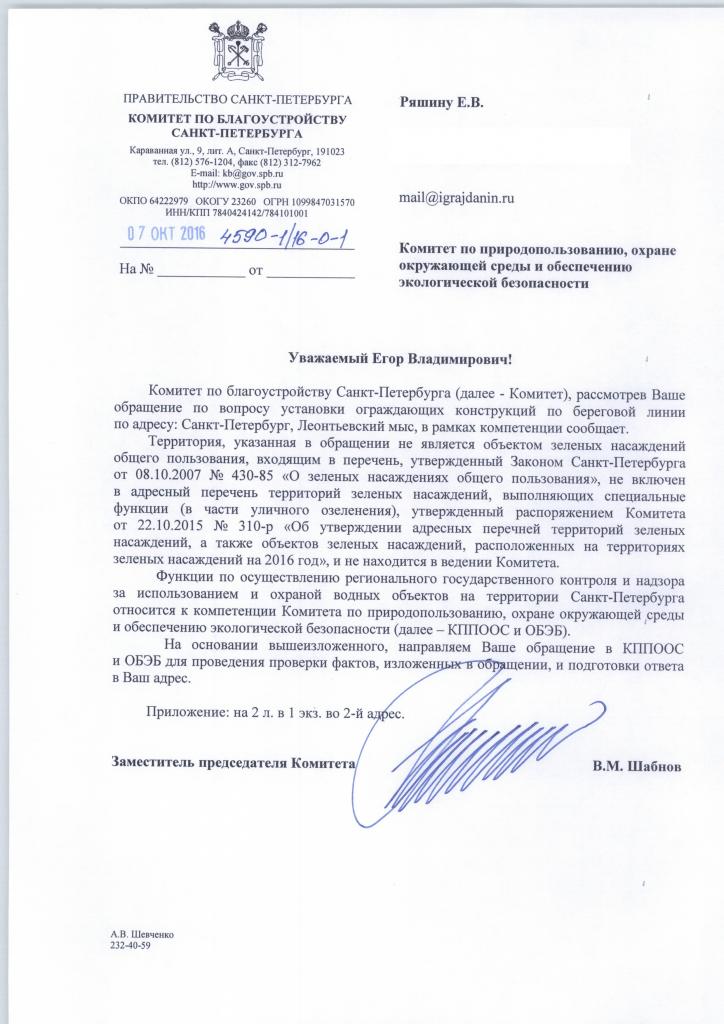 ПРАВИТЕЛЬСТВО САНКТ-ПЕТЕРБУРГА
КОМИТЕТ ПО БЛАГОУСТРОЙСТВУ САНКТ-ПЕТЕРБУРГА
Караванная ул., 9, лит. А, Санкт-Петербург, 191023
тел. (812) 576-1204, факс (812) 312-7962
E-mail: kb@gov.spb.ru
http://www.gov.spb.ru
ОКПО 64222979 ОКОГУ 23260 ОГРН 1099847031570
ИНН/КПП 7840424142/784101001

07 ОКТ 2016 4590-1/16-0-1

На № ____________ от ____________

Ряшину Е.В.

mail@igrajdanin.ru

Комитет по природопользованию, охране окружающей среды и обеспечению экологической безопасности

Уважаемый Егор Владимирович!

Комитет по благоустройству Санкт-Петербурга (далее - Комитет), рассмотрев Ваше обращение по вопросу установки ограждающих конструкций по береговой линии по адресу: Санкт-Петербург, Леонтьевский мыс, в рамках компетенции сообщает.

Территория, указанная в обращении не является объектом зеленых насаждений общего пользования, входящим в перечень, утвержденный Законом Санкт-Петербурга от 08.10.2007 № 430-85 «О зеленых насаждениях общего пользования», не включен в адресный перечень территорий зеленых насаждений, выполняющих специальные функции (в части уличного озеленения), утвержденный распоряжением Комитета от 22.10.2015 № 310-р «Об утверждении адресных перечней территорий зеленых насаждений, а также объектов зеленых насаждений, расположенных на территориях зеленых насаждений на 2016 год», и не находится в ведении Комитета.

Функции по осуществлению регионального государственного контроля и надзора за использованием и охраной водных объектов на территории Санкт-Петербурга относится к компетенции Комитета по природопользованию, охране окружающей среды и обеспечению экологической безопасности (далее – КППООС и ОБЭБ).

На основании вышеизложенного, направляем Ваше обращение в КППООС и ОБЭБ для проведения проверки фактов, изложенных в обращении, и подготовки ответа в Ваш адрес.

Приложение: на 2 л. в 1 экз. во 2-й адрес.

Заместитель председателя Комитета

В.М. Шабнов

А.В. Шевченко
232-40-59